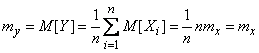 $m_y = M[Y] = \frac{1}{n}\sum_{i=1}^{n} M[X_i] = \frac{1}{n} n m_x = m_x$